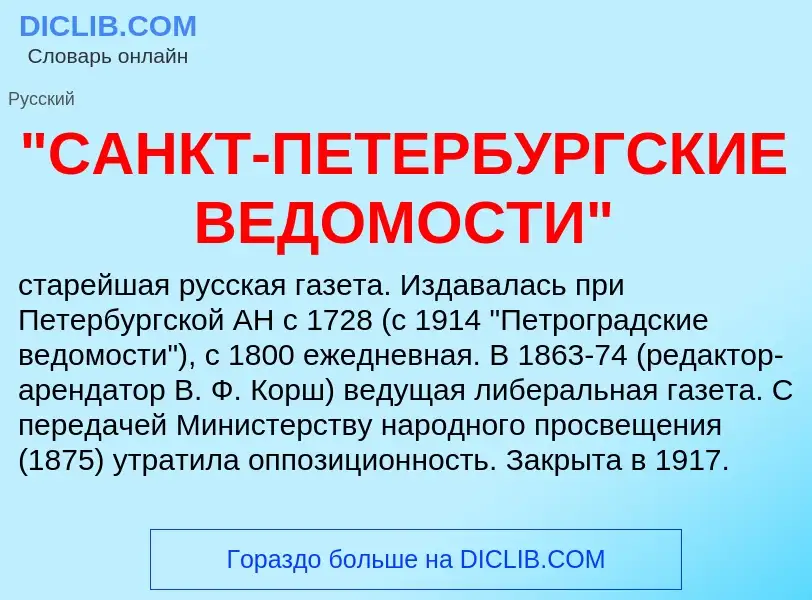 DICLIB.COM
Словарь онлайн

Русский

"САНКТ-ПЕТЕРБУРГСКИЕ ВЕДОМОСТИ"

старейшая русская газета. Издавалась при Петербургской АН с 1728 (с 1914 "Петроградские ведомости"), с 1800 ежедневная. В 1863-74 (редактор-арендатор В. Ф. Корш) ведущая либеральная газета. С передачей Министерству народного просвещения (1875) утратила оппозиционность. Закрыта в 1917.

Гораздо больше на DICLIB.COM